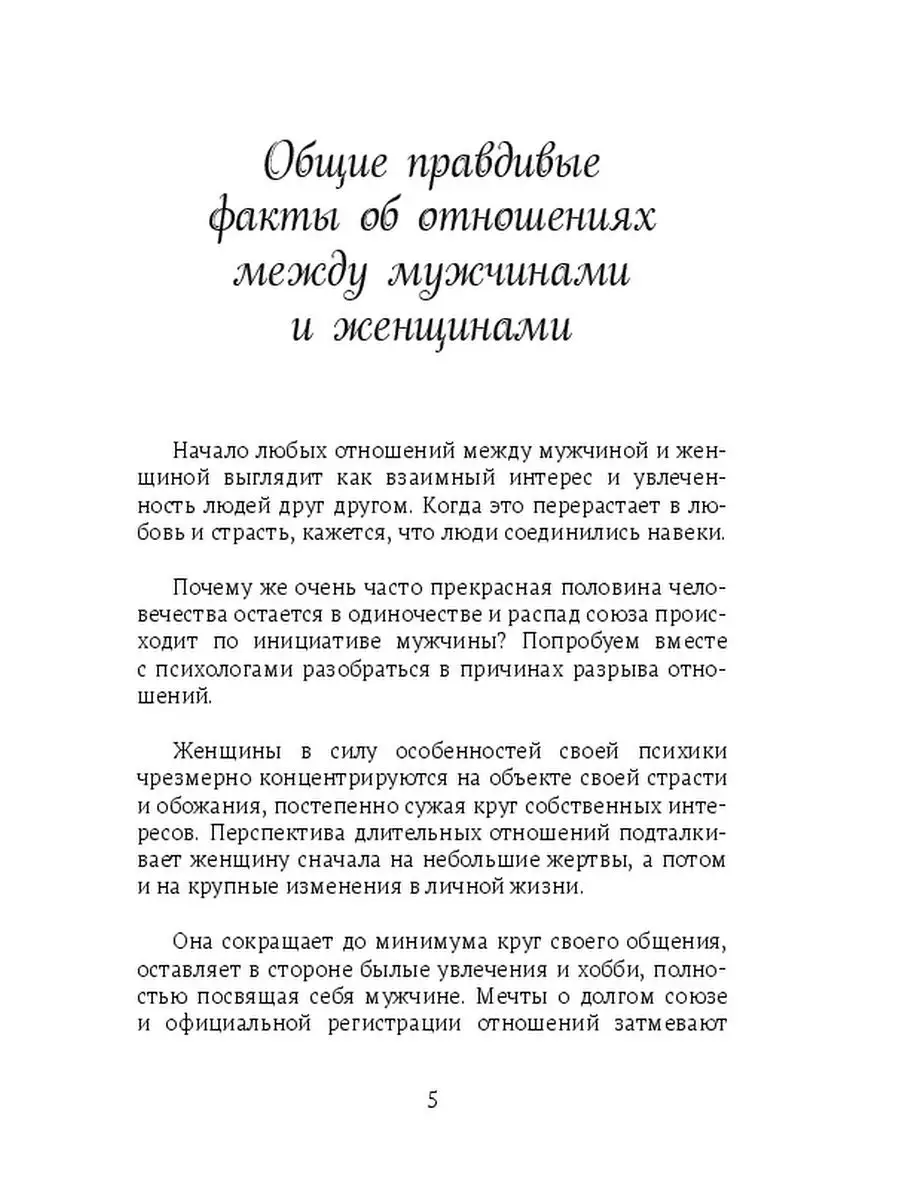 Общие правдивые факты об отношениях между мужчинами и женщинами

Начало любых отношений между мужчиной и женщиной выглядит как взаимный интерес и увлеченность людей друг другом. Когда это перерастает в любовь и страсть, кажется, что люди соединились навеки.

Почему же очень часто прекрасная половина человечества остается в одиночестве и распад союза происходит по инициативе мужчины? Попробуем вместе с психологами разобраться в причинах разрыва отношений.

Женщины в силу особенностей своей психики чрезмерно концентрируются на объекте своей страсти и обожания, постепенно сужая круг собственных интересов. Перспектива длительных отношений подталкивает женщину сначала на небольшие жертвы, а потом и на крупные изменения в личной жизни.

Она сокращает до минимума круг своего общения, оставляет в стороне былые увлечения и хобби, полностью посвящая себя мужчине. Мечты о долгом союзе и официальной регистрации отношений затмевают

5